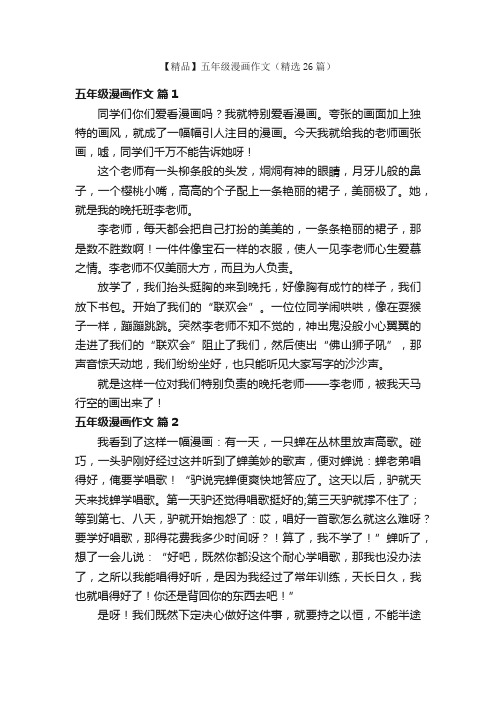 【精品】五年级漫画作文（精选26篇）

五年级漫画作文 篇1

同学们你们爱看漫画吗？我就特别爱看漫画。夸张的画面加上独特的画风，就成了一幅幅引人注目的漫画。今天我就给我的老师画张画，嘘，同学们千万不能告诉她呀！

这个老师有一头柳条般的头发，炯炯有神的眼睛，月牙儿般的鼻子，一个樱桃小嘴，高高的个子配上一条艳丽的裙子，美丽极了。她，就是我的晚托班李老师。

李老师，每天都会把自己打扮的美美的，一条条艳丽的裙子，那是数不胜数啊！一件件像宝石一样的衣服，使人一见李老师心生爱慕之情。李老师不仅美丽大方，而且为人负责。

放学了，我们抬头挺胸的来到晚托，好像胸有成竹的样子，我们放下书包。开始了我们的“联欢会”。一位位同学闹哄哄，像在耍猴子一样，蹦蹦跳跳。突然李老师不知不觉的，神出鬼没般小心翼翼的走进了我们的“联欢会”阻止了我们，然后使出“佛山狮子吼”，那声音惊天动地，我们纷纷坐好，也只能听见大家写字的沙沙声。

就是这样一位对我们特别负责的晚托老师——李老师，被我天马行空的画出来了！

五年级漫画作文 篇2

我看到了这样一幅漫画：有一天，一只蝉在丛林里放声高歌。碰巧，一头驴刚好经过这并听到了蝉美妙的歌声，便对蝉说：蝉老弟唱得好，俺要学唱歌！“驴说完蝉便爽快地答应了。这天以后，驴就天天来找蝉学唱歌。第一天驴还觉得唱歌挺好的;第三天驴就撑不住了；等到第七、八天，驴就开始抱怨了：哎，唱好一首歌怎么就这么难呀？要学好唱歌，那得花费我多少时间呀？！算了，我不学了！”蝉听了，想了一会儿说：“好吧，既然你都没这个耐心学唱歌，那我也没办法了，之所以我能唱得好听，是因为我经过了常年训练，天长日久，我也就唱得好了！你还是背回你的东西去吧！”

是呀！我们既然下定决心做好这件事，就要持之以恒，不能半途